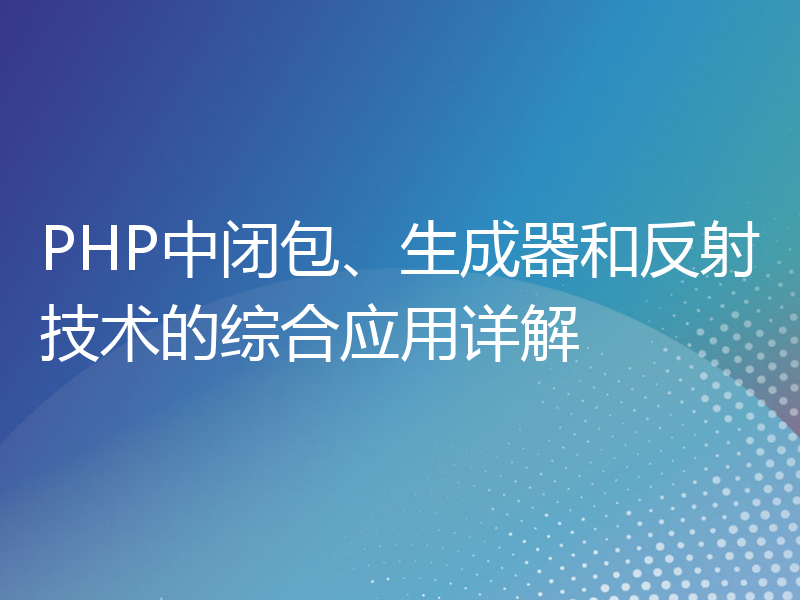 PHP中闭包、生成器和反射技术的综合应用详解